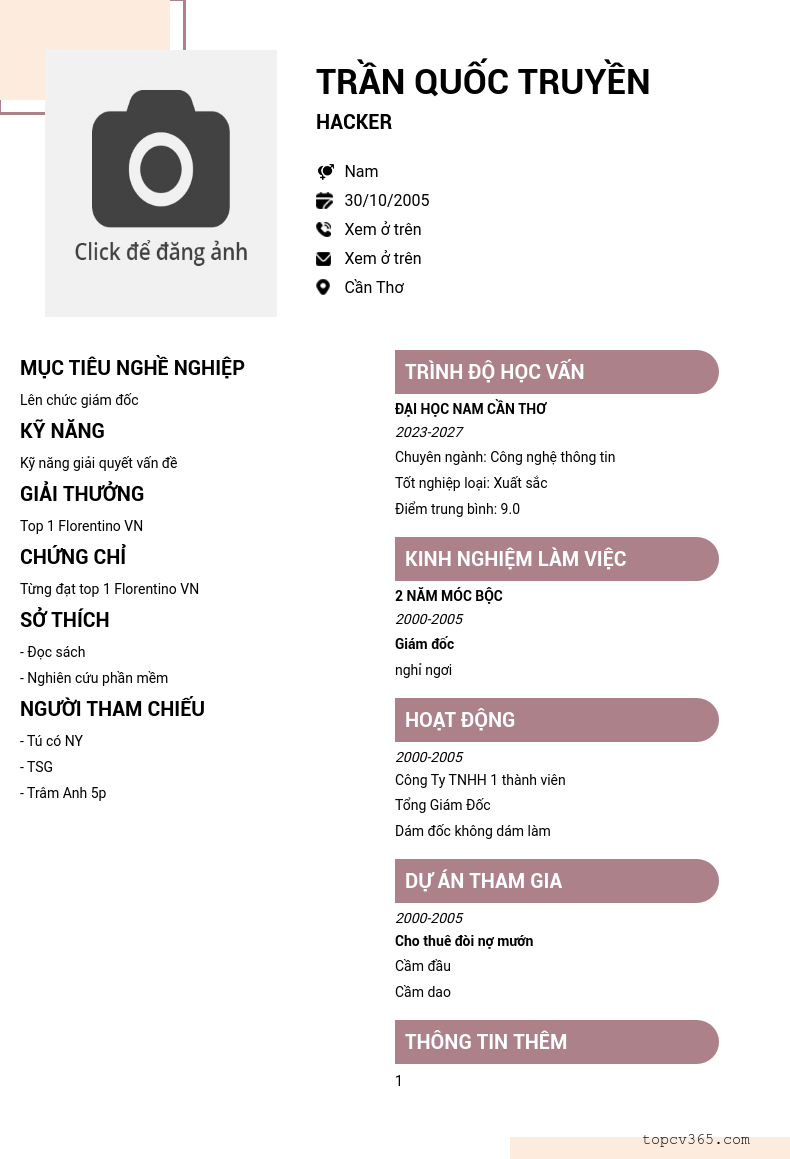 Click để đăng ảnh

TRẦN QUỐC TRUYỀN

HACKER

Nam
30/10/2005
Xem ở trên
Xem ở trên
Cần Thơ

MỤC TIÊU NGHỀ NGHIỆP

Lên chức giám đốc

KỸ NĂNG

Kỹ năng giải quyết vấn đề

GIẢI THƯỞNG

Top 1 Florentino VN

CHỨNG CHỈ

Từng đạt top 1 Florentino VN

SỞ THÍCH

- Đọc sách
- Nghiên cứu phần mềm

NGƯỜI THAM CHIẾU

- Tú có NY
- TSG
- Trâm Anh 5p

TRÌNH ĐỘ HỌC VẤN

ĐẠI HỌC NAM CẦN THƠ
2023-2027
Chuyên ngành: Công nghệ thông tin
Tốt nghiệp loại: Xuất sắc
Điểm trung bình: 9.0

KINH NGHIỆM LÀM VIỆC

2 NĂM MÓC BỘC
2000-2005
Giám đốc
nghỉ ngơi

HOẠT ĐỘNG

2000-2005
Công Ty TNHH 1 thành viên
Tổng Giám Đốc
Dám đốc không dám làm

DỰ ÁN THAM GIA

2000-2005
Cho thuê đòi nợ mướn
Cầm đầu
Cầm dao

THÔNG TIN THÊM

1

topcv365.com